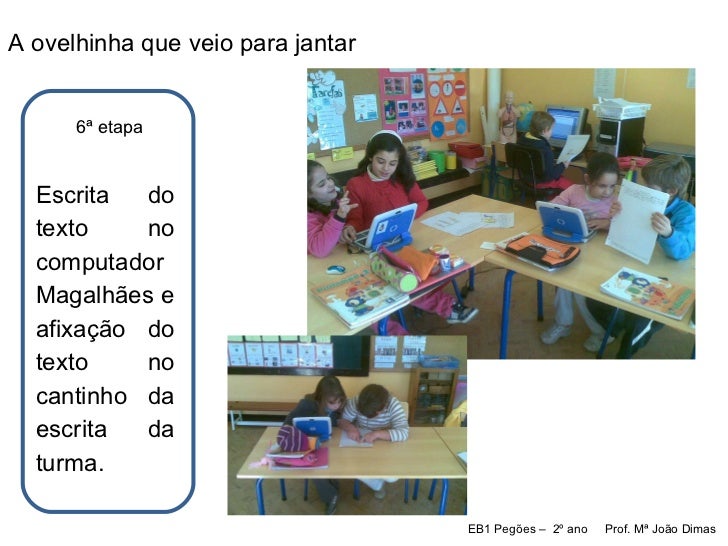 A ovelhinha que veio para jantar

6ª etapa

Escrita do texto no computador Magalhães e afixação do texto no cantinho da escrita da turma.

EB1 Pegões – 2º ano Prof. Mª João Dimas